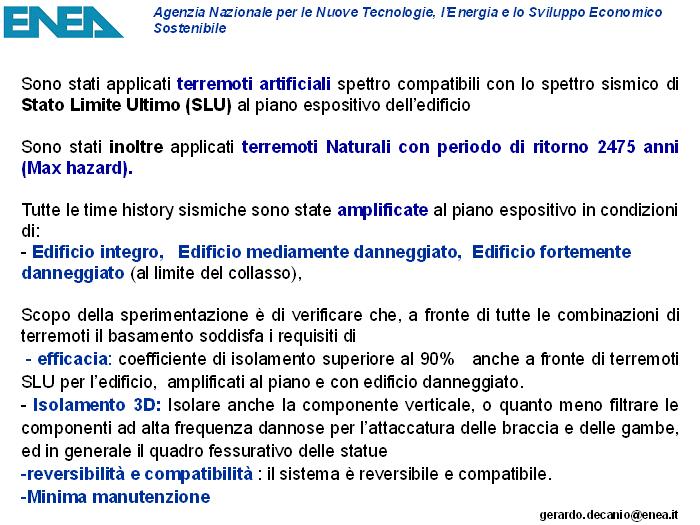 ENEA

Agenzia Nazionale per le Nuove Tecnologie, l'Energia e lo Sviluppo Economico Sostenibile

Sono stati applicati terremoti artificiali spettro compatibili con lo spettro sismico di Stato Limite Ultimo (SLU) al piano espositivo dell'edificio

Sono stati inoltre applicati terremoti Naturali con periodo di ritorno 2475 anni (Max hazard).

Tutte le time history sismiche sono state amplificate al piano espositivo in condizioni di:
- Edificio integro, Edificio mediamente danneggiato, Edificio fortemente danneggiato (al limite del collasso),

Scopo della sperimentazione è di verificare che, a fronte di tutte le combinazioni di terremoti il basamento soddisfa i requisiti di
- efficacia: coefficiente di isolamento superiore al 90% anche a fronte di terremoti SLU per l'edificio, amplificati al piano e con edificio danneggiato.
- Isolamento 3D: Isolare anche la componente verticale, o quanto meno filtrare le componenti ad alta frequenza dannose per l'attaccatura delle braccia e delle gambe, ed in generale il quadro fessurativo delle statue
-reversibilità e compatibilità : il sistema è reversibile e compatibile.
-Minima manutenzione

gerardo.decanio@enea.it